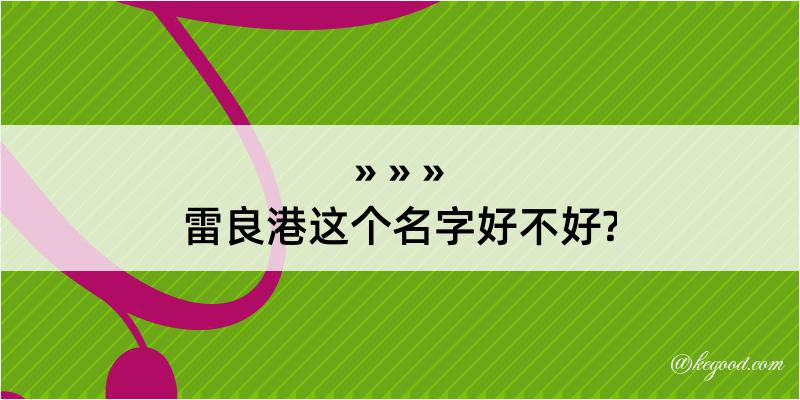 » » »
雷良港这个名字好不好?

@kegood.com